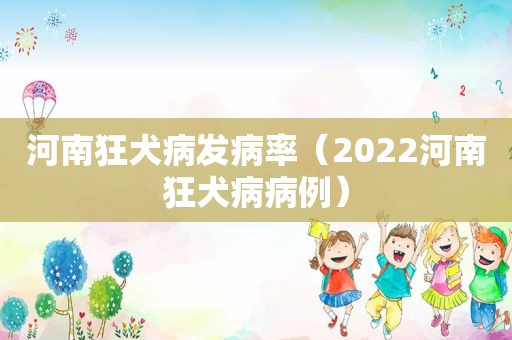 河南狂犬病发病率（2022河南狂犬病病例）

1
2
?
B